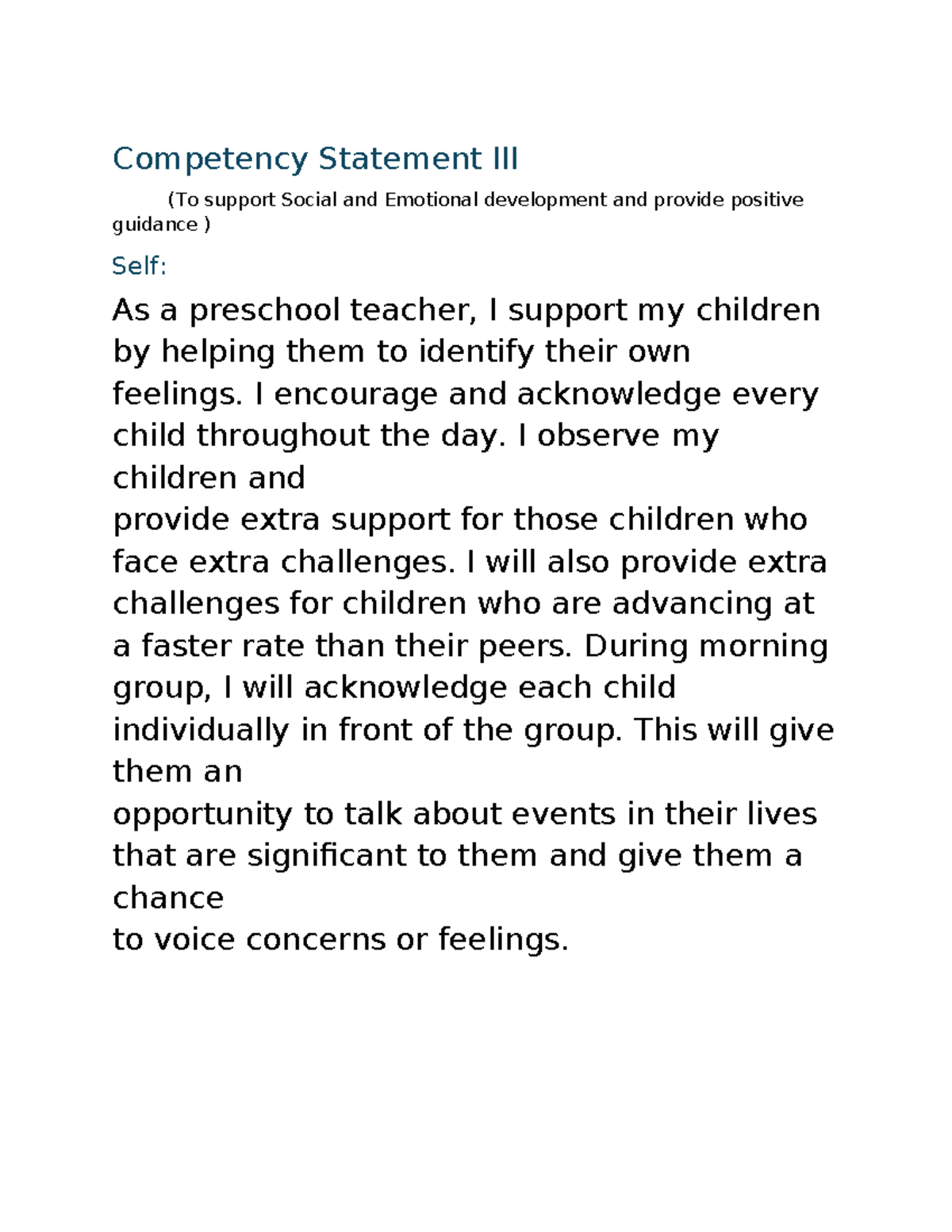 Competency Statement III

(To support Social and Emotional development and provide positive guidance )

Self:

As a preschool teacher, I support my children by helping them to identify their own feelings. I encourage and acknowledge every child throughout the day. I observe my children and
provide extra support for those children who face extra challenges. I will also provide extra challenges for children who are advancing at a faster rate than their peers. During morning group, I will acknowledge each child individually in front of the group. This will give them an
opportunity to talk about events in their lives that are significant to them and give them a chance
to voice concerns or feelings.